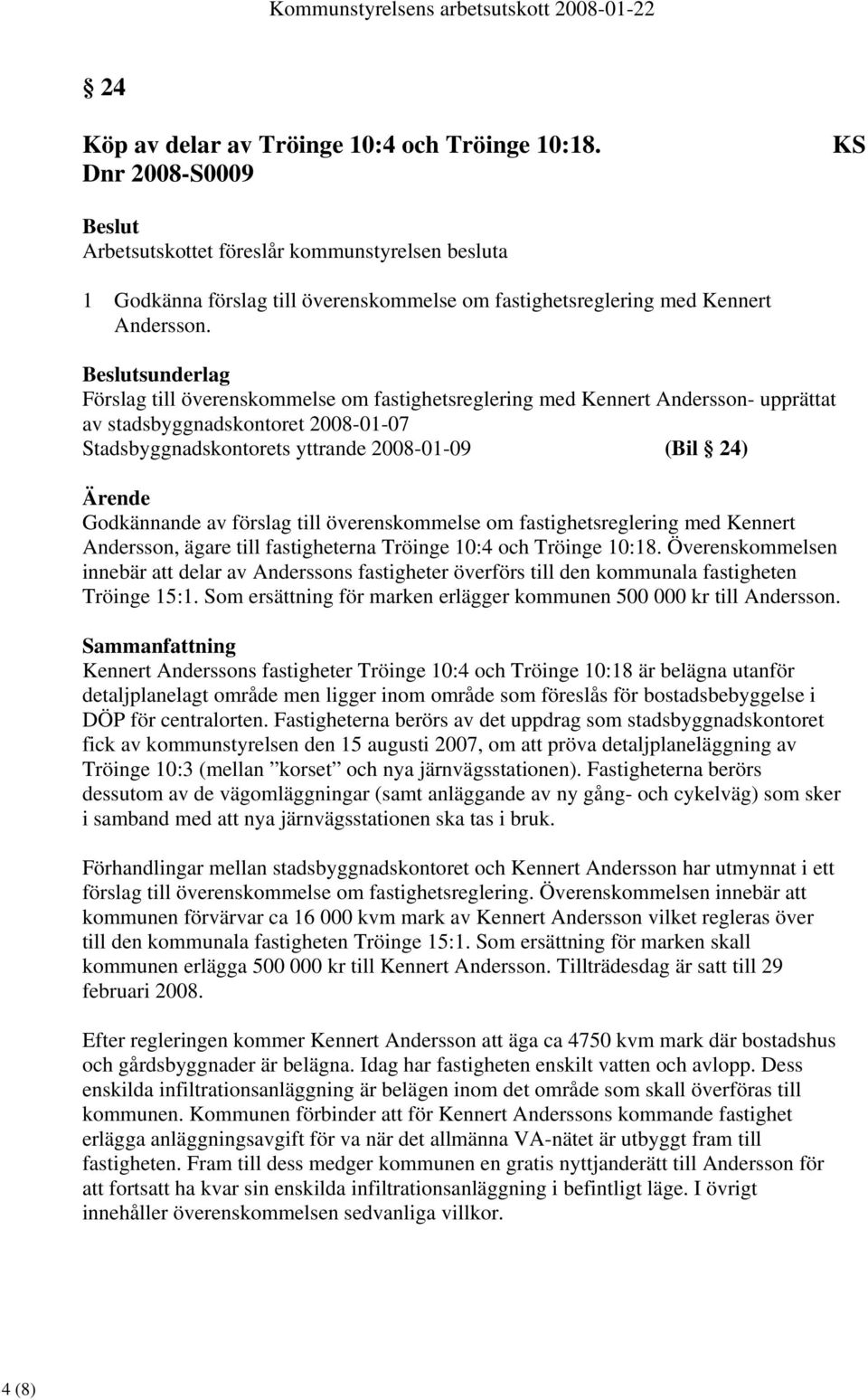 Kommunstyrelsens arbetsutskott 2008-01-22

§ 24

Köp av delar av Tröinge 10:4 och Tröinge 10:18. KS
Dnr 2008-S0009

Beslut
Arbetsutskottet föreslår kommunstyrelsen besluta

1 Godkänna förslag till överenskommelse om fastighetsreglering med Kennert Andersson.

Beslutsunderlag
Förslag till överenskommelse om fastighetsreglering med Kennert Andersson- upprättat av stadsbyggnadskontoret 2008-01-07
Stadsbyggnadskontorets yttrande 2008-01-09 (Bil § 24)

Ärende
Godkännande av förslag till överenskommelse om fastighetsreglering med Kennert Andersson, ägare till fastigheterna Tröinge 10:4 och Tröinge 10:18. Överenskommelsen innebär att delar av Anderssons fastigheter överförs till den kommunala fastigheten Tröinge 15:1. Som ersättning för marken erlägger kommunen 500 000 kr till Andersson.

Sammanfattning
Kennert Anderssons fastigheter Tröinge 10:4 och Tröinge 10:18 är belägna utanför detaljplanelagt område men ligger inom område som föreslås för bostadsbebyggelse i DÖP för centralorten. Fastigheterna berörs av det uppdrag som stadsbyggnadskontoret fick av kommunstyrelsen den 15 augusti 2007, om att pröva detaljplaneläggning av Tröinge 10:3 (mellan ”korset” och nya järnvägsstationen). Fastigheterna berörs dessutom av de vägomläggningar (samt anläggande av ny gång- och cykelväg) som sker i samband med att nya järnvägsstationen ska tas i bruk.

Förhandlingar mellan stadsbyggnadskontoret och Kennert Andersson har utmynnat i ett förslag till överenskommelse om fastighetsreglering. Överenskommelsen innebär att kommunen förvärvar ca 16 000 kvm mark av Kennert Andersson vilket regleras över till den kommunala fastigheten Tröinge 15:1. Som ersättning för marken skall kommunen erlägga 500 000 kr till Kennert Andersson. Tillträdesdag är satt till 29 februari 2008.

Efter regleringen kommer Kennert Andersson att äga ca 4750 kvm mark där bostadshus och gårdsbyggnader är belägna. Idag har fastigheten enskilt vatten och avlopp. Dess enskilda infiltrationsanläggning är belägen inom det område som skall överföras till kommunen. Kommunen förbinder att för Kennert Anderssons kommande fastighet erlägga anläggningsavgift för va när det allmänna VA-nätet är utbyggt fram till fastigheten. Fram till dess medger kommunen en gratis nyttjanderätt till Andersson för att fortsatt ha kvar sin enskilda infiltrationsanläggning i befintligt läge. I övrigt innehåller överenskommelsen sedvanliga villkor.

4 (8)